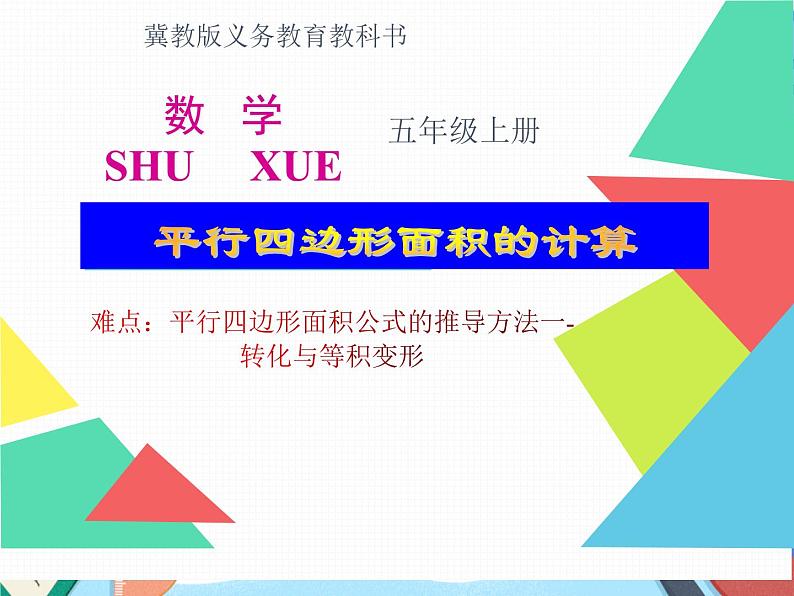 冀教版义务教育教科书

数 学
SHU XUE

五年级上册

平行四边形面积的计算

难点：平行四边形面积公式的推导方法一-转化与等积变形